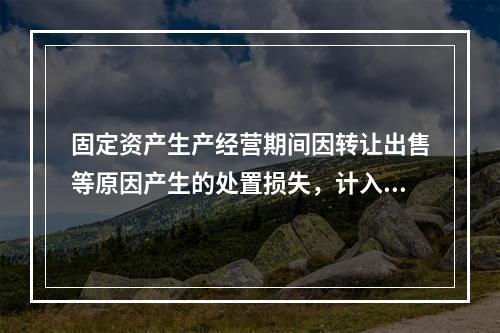 固定资产生产经营期间因转让出售等原因产生的处置损失，计入...